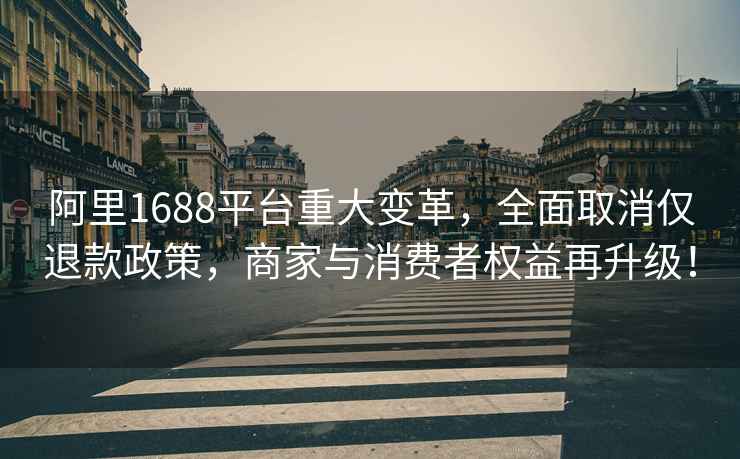 LANCEL

LANCEL

阿里1688平台重大变革，全面取消仅退款政策，商家与消费者权益再升级！